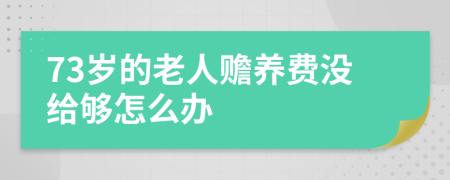 73岁的老人赡养费没给够怎么办